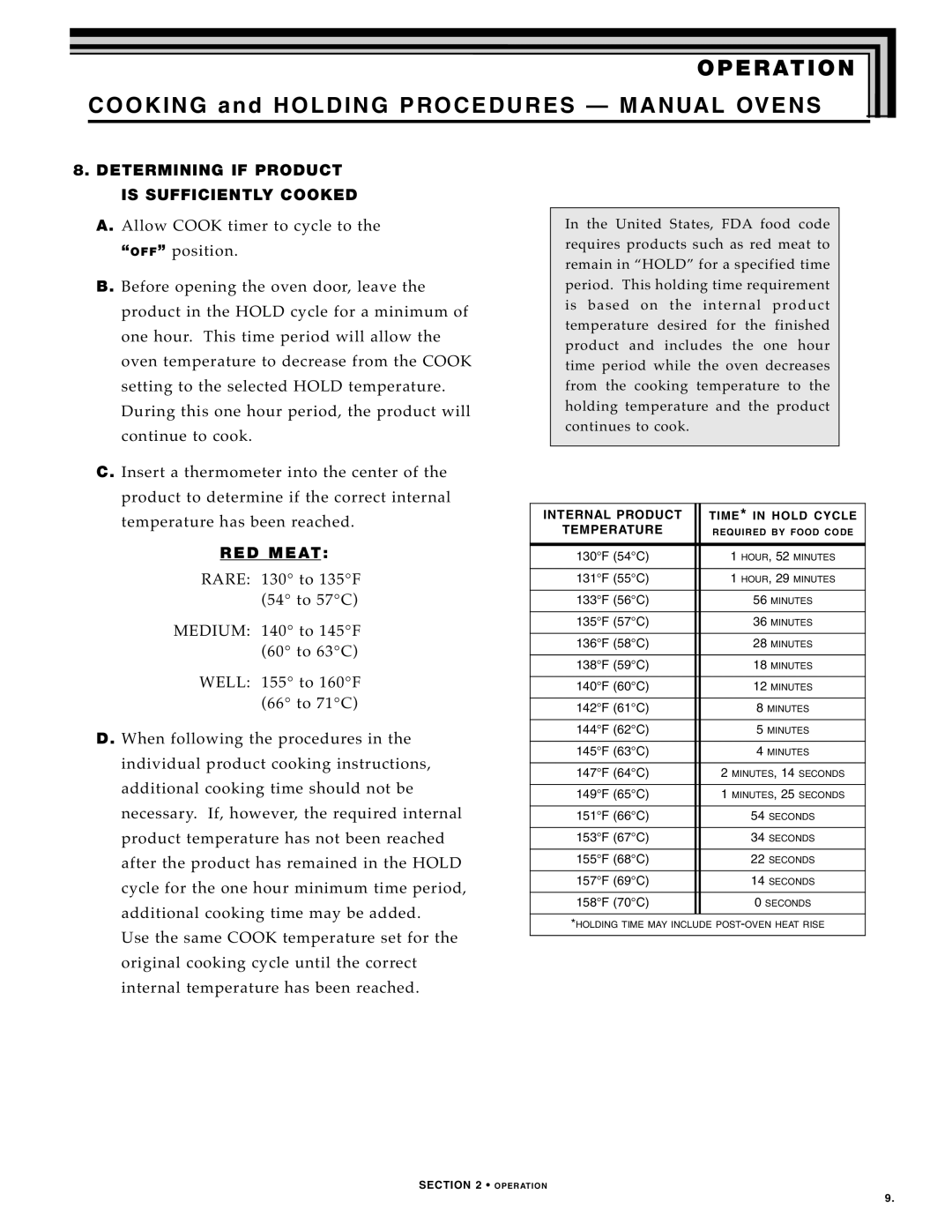 OPERATION

COOKING and HOLDING PROCEDURES — MANUAL OVENS

8. DETERMINING IF PRODUCT IS SUFFICIENTLY COOKED

A. Allow COOK timer to cycle to the "OFF" position.

B. Before opening the oven door, leave the product in the HOLD cycle for a minimum of one hour. This time period will allow the oven temperature to decrease from the COOK setting to the selected HOLD temperature. During this one hour period, the product will continue to cook.

C. Insert a thermometer into the center of the product to determine if the correct internal temperature has been reached.

RED MEAT:

RARE: 130° to 135°F (54° to 57°C)

MEDIUM: 140° to 145°F (60° to 63°C)

WELL: 155° to 160°F (66° to 71°C)

D. When following the procedures in the individual product cooking instructions, additional cooking time should not be necessary. If, however, the required internal product temperature has not been reached after the product has remained in the HOLD cycle for the one hour minimum time period, additional cooking time may be added.
Use the same COOK temperature set for the original cooking cycle until the correct internal temperature has been reached.

In the United States, FDA food code requires products such as red meat to remain in "HOLD" for a specified time period. This holding time requirement is based on the internal product temperature desired for the finished product and includes the one hour time period while the oven decreases from the cooking temperature to the holding temperature and the product continues to cook.

| INTERNAL PRODUCT TEMPERATURE | TIME* IN HOLD CYCLE REQUIRED BY FOOD CODE |
|---|---|
| 130°F (54°C) | 1 HOUR, 52 MINUTES |
| 131°F (55°C) | 1 HOUR, 29 MINUTES |
| 133°F (56°C) | 56 MINUTES |
| 135°F (57°C) | 36 MINUTES |
| 136°F (58°C) | 28 MINUTES |
| 138°F (59°C) | 18 MINUTES |
| 140°F (60°C) | 12 MINUTES |
| 142°F (61°C) | 8 MINUTES |
| 144°F (62°C) | 5 MINUTES |
| 145°F (63°C) | 4 MINUTES |
| 147°F (64°C) | 2 MINUTES, 14 SECONDS |
| 149°F (65°C) | 1 MINUTES, 25 SECONDS |
| 151°F (66°C) | 54 SECONDS |
| 153°F (67°C) | 34 SECONDS |
| 155°F (68°C) | 22 SECONDS |
| 157°F (69°C) | 14 SECONDS |
| 158°F (70°C) | 0 SECONDS |

*HOLDING TIME MAY INCLUDE POST-OVEN HEAT RISE

SECTION 2 • OPERATION

9.